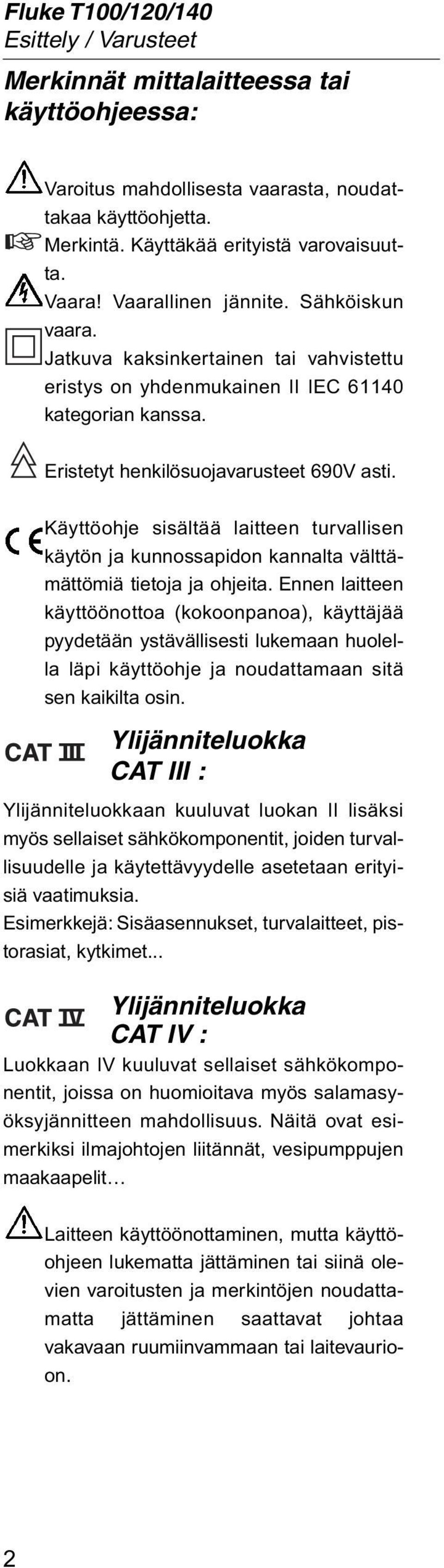 Fluke T100/120/140
Esittely / Varusteet

Merkinnät mittalaitteessa tai käyttöohjeessa:

Varoitus mahdollisesta vaarasta, noudattakaa käyttöohjetta.
Merkintä. Käyttäkää erityistä varovaisuutta.
Vaara! Vaarallinen jännite. Sähköiskun vaara.
Jatkuva kaksinkertainen tai vahvistettu eristys on yhdenmukainen II IEC 61140 kategorian kanssa.

Eristetyt henkilösuojavarusteet 690V asti.

CE Käyttöohje sisältää laitteen turvallisen käytön ja kunnossapidon kannalta välttämättömiä tietoja ja ohjeita. Ennen laitteen käyttöönottoa (kokoonpanoa), käyttäjää pyydetään ystävällisesti lukemaan huolella läpi käyttöohje ja noudattamaan sitä sen kaikilta osin.

CAT III Ylijänniteluokka CAT III :

Ylijänniteluokkaan kuuluvat luokan II lisäksi myös sellaiset sähkökomponentit, joiden turvallisuudelle ja käytettävyydelle asetetaan erityisiä vaatimuksia.
Esimerkkejä: Sisäasennukset, turvalaitteet, pistorasiat, kytkimet...

CAT IV Ylijänniteluokka CAT IV :

Luokkaan IV kuuluvat sellaiset sähkökomponentit, joissa on huomioitava myös salamasyöksyjännitteen mahdollisuus. Näitä ovat esimerkiksi ilmajohtojen liitännät, vesipumppujen maakaapelit…

Laitteen käyttöönottaminen, mutta käyttöohjeen lukematta jättäminen tai siinä olevien varoitusten ja merkintöjen noudattamatta jättäminen saattavat johtaa vakavaan ruumiinvammaan tai laitevaurioon.

2